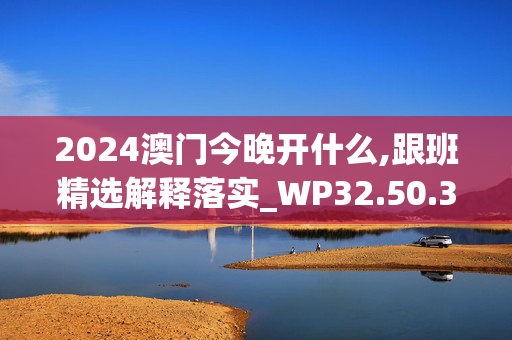 2024澳门今晚开什么,跟班精选解释落实_WP32.50.3